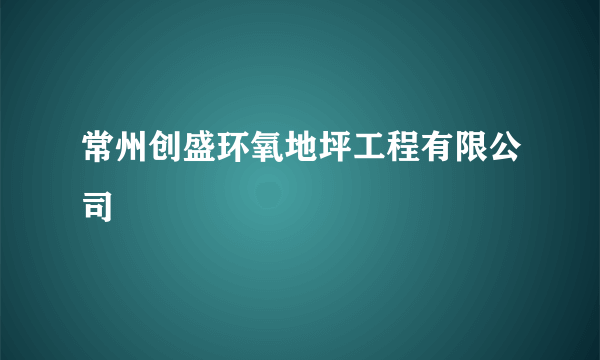 常州创盛环氧地坪工程有限公司